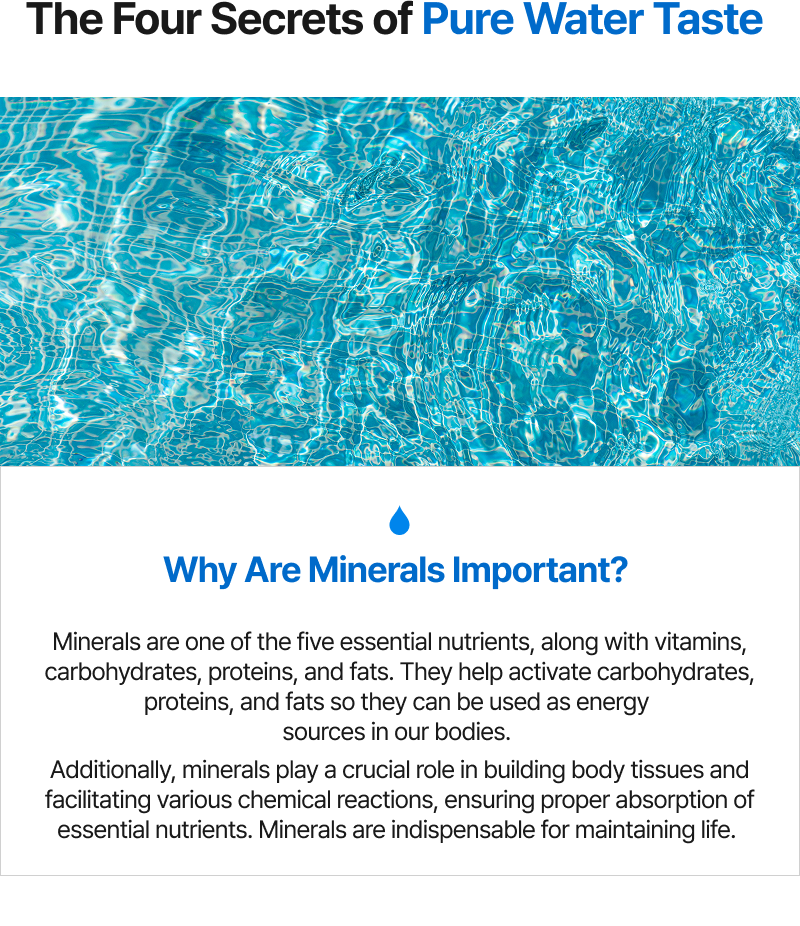 The Four Secrets of Pure Water Taste

Why Are Minerals Important?

Minerals are one of the five essential nutrients, along with vitamins, carbohydrates, proteins, and fats. They help activate carbohydrates, proteins, and fats so they can be used as energy sources in our bodies.

Additionally, minerals play a crucial role in building body tissues and facilitating various chemical reactions, ensuring proper absorption of essential nutrients. Minerals are indispensable for maintaining life.